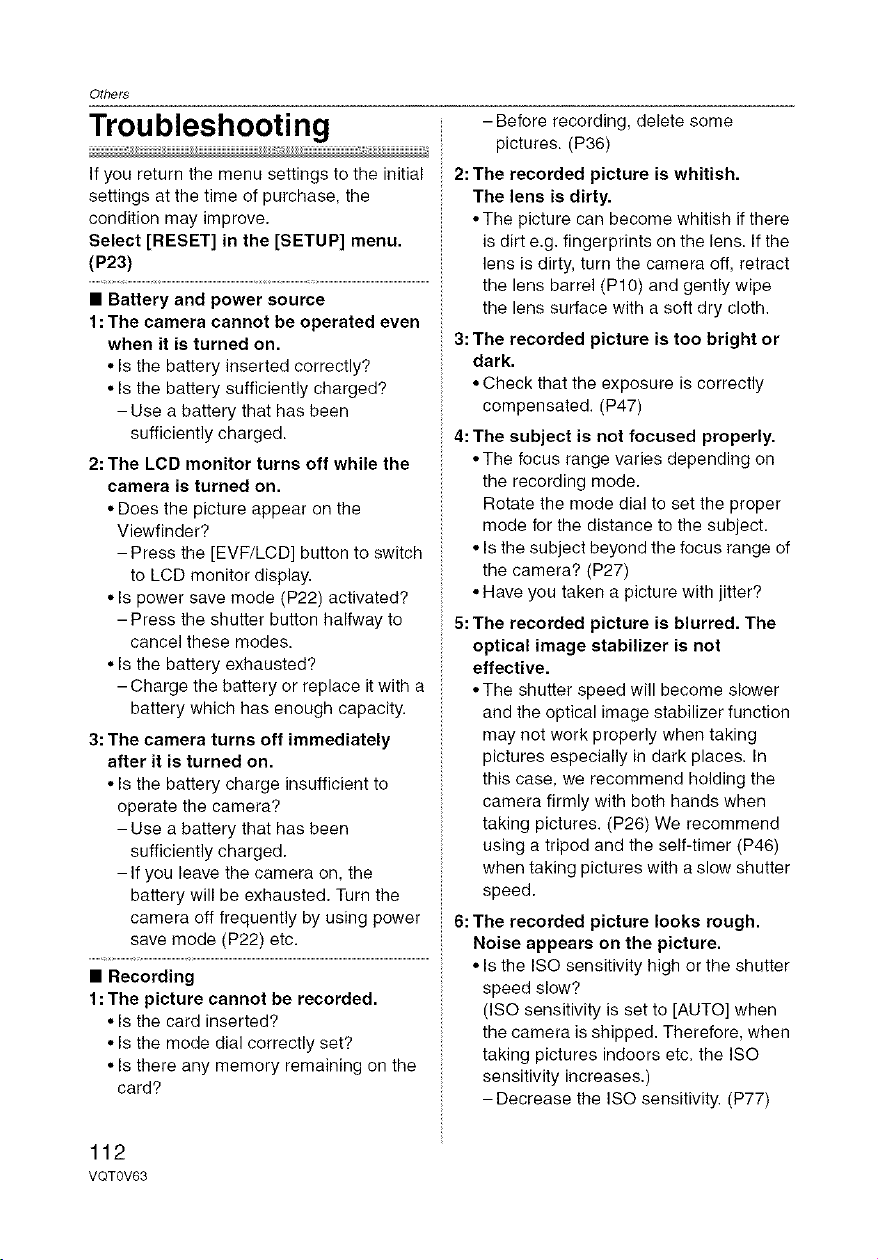 Others

Troubleshooting

If you return the menu settings to the initial settings at the time of purchase, the condition may improve.
Select [RESET] in the [SETUP] menu. (P23)

■ Battery and power source

1: The camera cannot be operated even when it is turned on.
• Is the battery inserted correctly?
• Is the battery sufficiently charged?
- Use a battery that has been sufficiently charged.

2: The LCD monitor turns off while the camera is turned on.
• Does the picture appear on the Viewfinder?
- Press the [EVF/LCD] button to switch to LCD monitor display.
• Is power save mode (P22) activated?
- Press the shutter button halfway to cancel these modes.
• Is the battery exhausted?
- Charge the battery or replace it with a battery which has enough capacity.

3: The camera turns off immediately after it is turned on.
• Is the battery charge insufficient to operate the camera?
- Use a battery that has been sufficiently charged.
- If you leave the camera on, the battery will be exhausted. Turn the camera off frequently by using power save mode (P22) etc.

■ Recording

1: The picture cannot be recorded.
• Is the card inserted?
• Is the mode dial correctly set?
• Is there any memory remaining on the card?
- Before recording, delete some pictures. (P36)

2: The recorded picture is whitish. The lens is dirty.
• The picture can become whitish if there is dirt e.g. fingerprints on the lens. If the lens is dirty, turn the camera off, retract the lens barrel (P10) and gently wipe the lens surface with a soft dry cloth.

3: The recorded picture is too bright or dark.
• Check that the exposure is correctly compensated. (P47)

4: The subject is not focused properly.
• The focus range varies depending on the recording mode.
Rotate the mode dial to set the proper mode for the distance to the subject.
• Is the subject beyond the focus range of the camera? (P27)
• Have you taken a picture with jitter?

5: The recorded picture is blurred. The optical image stabilizer is not effective.
• The shutter speed will become slower and the optical image stabilizer function may not work properly when taking pictures especially in dark places. In this case, we recommend holding the camera firmly with both hands when taking pictures. (P26) We recommend using a tripod and the self-timer (P46) when taking pictures with a slow shutter speed.

6: The recorded picture looks rough. Noise appears on the picture.
• Is the ISO sensitivity high or the shutter speed slow?
(ISO sensitivity is set to [AUTO] when the camera is shipped. Therefore, when taking pictures indoors etc. the ISO sensitivity increases.)
- Decrease the ISO sensitivity. (P77)

112
VQT0V63